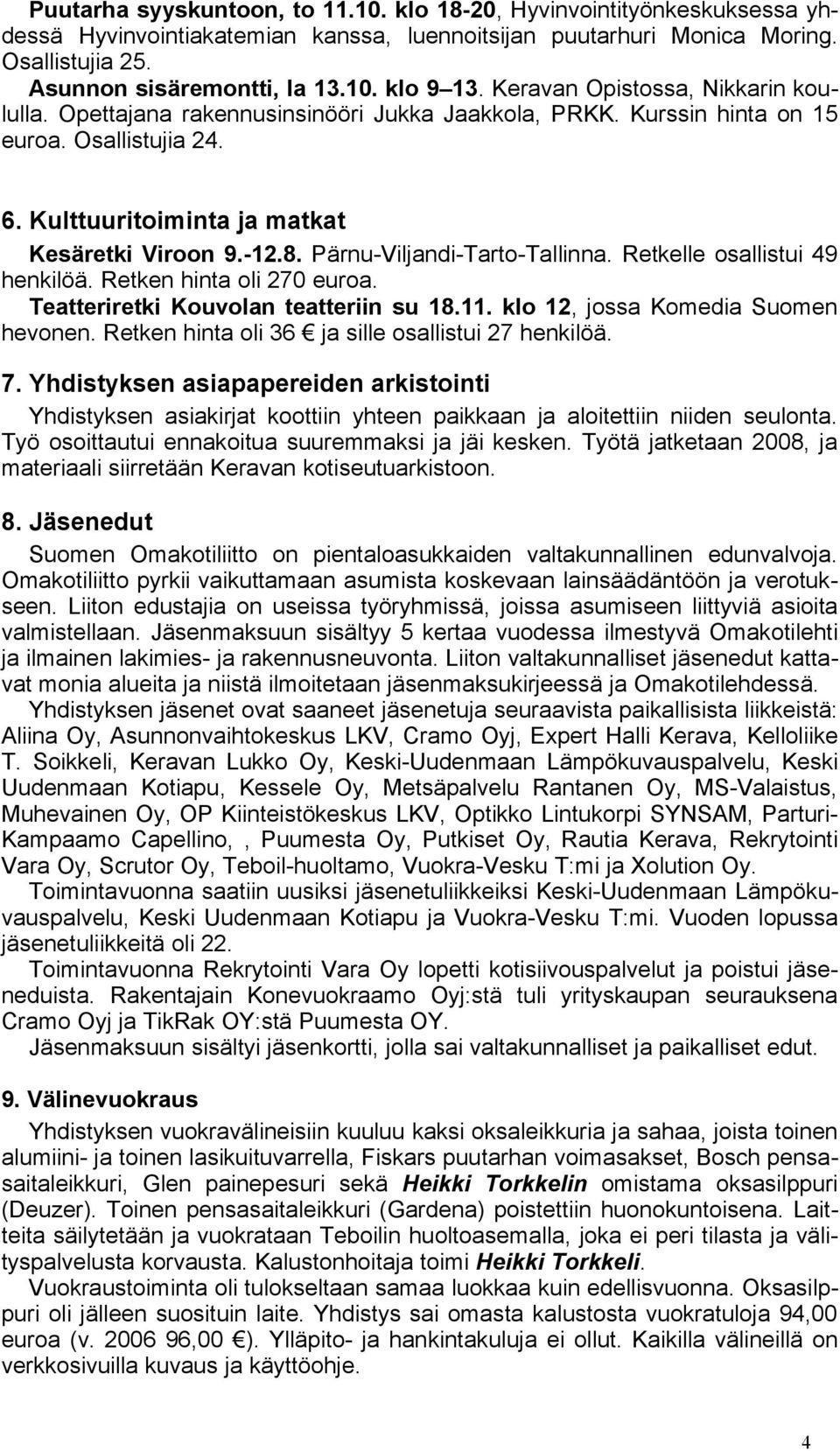 Puutarha syyskuntoon, to 11.10. klo 18-20, Hyvinvointityönkeskuksessa yhdessä Hyvinvointiakatemian kanssa, luennoitsijan puutarhuri Monica Moring. Osallistujia 25.
Asunnon sisäremontti, la 13.10. klo 9 13. Keravan Opistossa, Nikkarin koululla. Opettajana rakennusinsinööri Jukka Jaakkola, PRKK. Kurssin hinta on 15 euroa. Osallistujia 24.

6. Kulttuuritoiminta ja matkat

Kesäretki Viroon 9.-12.8. Pärnu-Viljandi-Tarto-Tallinna. Retkelle osallistui 49 henkilöä. Retken hinta oli 270 euroa.
Teatteriretki Kouvolan teatteriin su 18.11. klo 12, jossa Komedia Suomen hevonen. Retken hinta oli 36 € ja sille osallistui 27 henkilöä.

7. Yhdistyksen asiapapereiden arkistointi

Yhdistyksen asiakirjat koottiin yhteen paikkaan ja aloitettiin niiden seulonta. Työ osoittautui ennakoitua suuremmaksi ja jäi kesken. Työtä jatketaan 2008, ja materiaali siirretään Keravan kotiseutuarkistoon.

8. Jäsenedut

Suomen Omakotiliitto on pientaloasukkaiden valtakunnallinen edunvalvoja. Omakotiliitto pyrkii vaikuttamaan asumista koskevaan lainsäädäntöön ja verotukseen. Liiton edustajia on useissa työryhmissä, joissa asumiseen liittyviä asioita valmistellaan. Jäsenmaksuun sisältyy 5 kertaa vuodessa ilmestyvä Omakotilehti ja ilmainen lakimies- ja rakennusneuvonta. Liiton valtakunnalliset jäsenedut kattavat monia alueita ja niistä ilmoitetaan jäsenmaksukirjeessä ja Omakotilehdessä.
Yhdistyksen jäsenet ovat saaneet jäsenetuja seuraavista paikallisista liikkeistä: Aliina Oy, Asunnonvaihtokeskus LKV, Cramo Oyj, Expert Halli Kerava, Kelloliike T. Soikkeli, Keravan Lukko Oy, Keski-Uudenmaan Lämpökuvauspalvelu, Keski Uudenmaan Kotiapu, Kessele Oy, Metsäpalvelu Rantanen Oy, MS-Valaistus, Muhevainen Oy, OP Kiinteistökeskus LKV, Optikko Lintukorpi SYNSAM, Parturi-Kampaamo Capellino, , Puumesta Oy, Putkiset Oy, Rautia Kerava, Rekrytointi Vara Oy, Scrutor Oy, Teboil-huoltamo, Vuokra-Vesku T:mi ja Xolution Oy.
Toimintavuonna saatiin uusiksi jäsenetuliikkeiksi Keski-Uudenmaan Lämpökuvauspalvelu, Keski Uudenmaan Kotiapu ja Vuokra-Vesku T:mi. Vuoden lopussa jäsenetuliikkeitä oli 22.
Toimintavuonna Rekrytointi Vara Oy lopetti kotisiivouspalvelut ja poistui jäseneduista. Rakentajain Konevuokraamo Oyj:stä tuli yrityskaupan seurauksena Cramo Oyj ja TikRak OY:stä Puumesta OY.
Jäsenmaksuun sisältyi jäsenkortti, jolla sai valtakunnalliset ja paikalliset edut.

9. Välinevuokraus

Yhdistyksen vuokravälineisiin kuuluu kaksi oksaleikkuria ja sahaa, joista toinen alumiini- ja toinen lasikuituvarrella, Fiskars puutarhan voimasakset, Bosch pensasaitaleikkuri, Glen painepesuri sekä Heikki Torkkelin omistama oksasilppuri (Deuzer). Toinen pensasaitaleikkuri (Gardena) poistettiin huonokuntoisena. Laitteita säilytetään ja vuokrataan Teboilin huoltoasemalla, joka ei peri tilasta ja välityspalvelusta korvausta. Kalustonhoitaja toimi Heikki Torkkeli.
Vuokraustoiminta oli tulokseltaan samaa luokkaa kuin edellisvuonna. Oksasilppuri oli jälleen suosituin laite. Yhdistys sai omasta kalustosta vuokratuloja 94,00 euroa (v. 2006 96,00 €). Ylläpito- ja hankintakuluja ei ollut. Kaikilla välineillä on verkkosivuilla kuvaus ja käyttöohje.

4